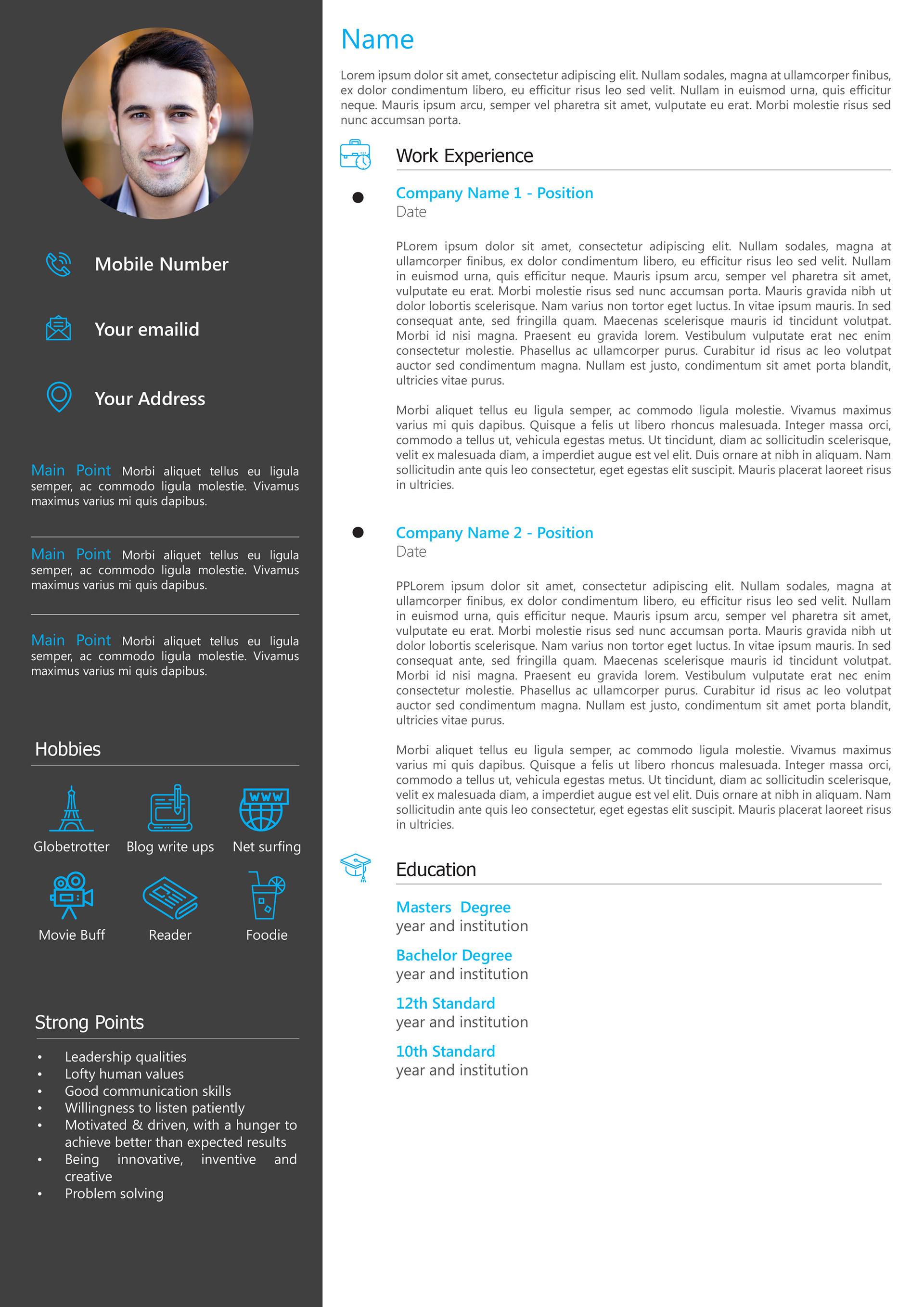 Mobile Number

Your emailid

Your Address

Main Point Morbi aliquet tellus eu ligula semper, ac commodo ligula molestie. Vivamus maximus varius mi quis dapibus.

Main Point Morbi aliquet tellus eu ligula semper, ac commodo ligula molestie. Vivamus maximus varius mi quis dapibus.

Main Point Morbi aliquet tellus eu ligula semper, ac commodo ligula molestie. Vivamus maximus varius mi quis dapibus.

Hobbies

WWW

Globetrotter Blog write ups Net surfing

Movie Buff Reader Foodie

Strong Points

• Leadership qualities
• Lofty human values
• Good communication skills
• Willingness to listen patiently
• Motivated & driven, with a hunger to achieve better than expected results
• Being innovative, inventive and creative
• Problem solving

Name

Lorem ipsum dolor sit amet, consectetur adipiscing elit. Nullam sodales, magna at ullamcorper finibus, ex dolor condimentum libero, eu efficitur risus leo sed velit. Nullam in euismod urna, quis efficitur neque. Mauris ipsum arcu, semper vel pharetra sit amet, vulputate eu erat. Morbi molestie risus sed nunc accumsan porta.

Work Experience

Company Name 1 - Position
Date

PLorem ipsum dolor sit amet, consectetur adipiscing elit. Nullam sodales, magna at ullamcorper finibus, ex dolor condimentum libero, eu efficitur risus leo sed velit. Nullam in euismod urna, quis efficitur neque. Mauris ipsum arcu, semper vel pharetra sit amet, vulputate eu erat. Morbi molestie risus sed nunc accumsan porta. Mauris gravida nibh ut dolor lobortis scelerisque. Nam varius non tortor eget luctus. In vitae ipsum mauris. In sed consequat ante, sed fringilla quam. Maecenas scelerisque mauris id tincidunt volutpat. Morbi id nisi magna. Praesent eu gravida lorem. Vestibulum vulputate erat nec enim consectetur molestie. Phasellus ac ullamcorper purus. Curabitur id risus ac leo volutpat auctor sed condimentum magna. Nullam est justo, condimentum sit amet porta blandit, ultricies vitae purus.

Morbi aliquet tellus eu ligula semper, ac commodo ligula molestie. Vivamus maximus varius mi quis dapibus. Quisque a felis ut libero rhoncus malesuada. Integer massa orci, commodo a tellus ut, vehicula egestas metus. Ut tincidunt, diam ac sollicitudin scelerisque, velit ex malesuada diam, a imperdiet augue est vel elit. Duis ornare at nibh in aliquam. Nam sollicitudin ante quis leo consectetur, eget egestas elit suscipit. Mauris placerat laoreet risus in ultricies.

Company Name 2 - Position
Date

PPLorem ipsum dolor sit amet, consectetur adipiscing elit. Nullam sodales, magna at ullamcorper finibus, ex dolor condimentum libero, eu efficitur risus leo sed velit. Nullam in euismod urna, quis efficitur neque. Mauris ipsum arcu, semper vel pharetra sit amet, vulputate eu erat. Morbi molestie risus sed nunc accumsan porta. Mauris gravida nibh ut dolor lobortis scelerisque. Nam varius non tortor eget luctus. In vitae ipsum mauris. In sed consequat ante, sed fringilla quam. Maecenas scelerisque mauris id tincidunt volutpat. Morbi id nisi magna. Praesent eu gravida lorem. Vestibulum vulputate erat nec enim consectetur molestie. Phasellus ac ullamcorper purus. Curabitur id risus ac leo volutpat auctor sed condimentum magna. Nullam est justo, condimentum sit amet porta blandit, ultricies vitae purus.

Morbi aliquet tellus eu ligula semper, ac commodo ligula molestie. Vivamus maximus varius mi quis dapibus. Quisque a felis ut libero rhoncus malesuada. Integer massa orci, commodo a tellus ut, vehicula egestas metus. Ut tincidunt, diam ac sollicitudin scelerisque, velit ex malesuada diam, a imperdiet augue est vel elit. Duis ornare at nibh in aliquam. Nam sollicitudin ante quis leo consectetur, eget egestas elit suscipit. Mauris placerat laoreet risus in ultricies.

Education

Masters Degree
year and institution

Bachelor Degree
year and institution

12th Standard
year and institution

10th Standard
year and institution